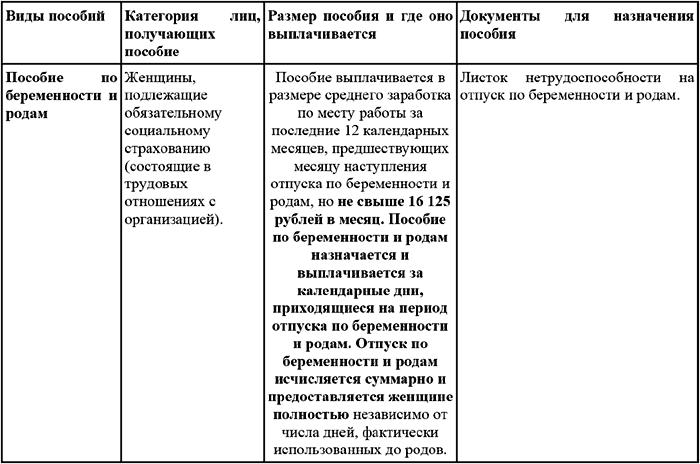 | Виды пособий | Категория лиц, получающих пособие | Размер пособия и где оно выплачивается | Документы для назначения пособия |
|---|---|---|---|
| Пособие по беременности и родам | Женщины, подлежащие обязательному социальному страхованию (состоящие в трудовых отношениях с организацией). | Пособие выплачивается в размере среднего заработка по месту работы за последние 12 календарных месяцев, предшествующих месяцу наступления отпуска по беременности и родам, но не свыше 16 125 рублей в месяц. Пособие по беременности и родам назначается и выплачивается за календарные дни, приходящиеся на период отпуска по беременности и родам. Отпуск по беременности и родам исчисляется суммарно и предоставляется женщине полностью независимо от числа дней, фактически использованных до родов. | Листок нетрудоспособности на отпуск по беременности и родам. |